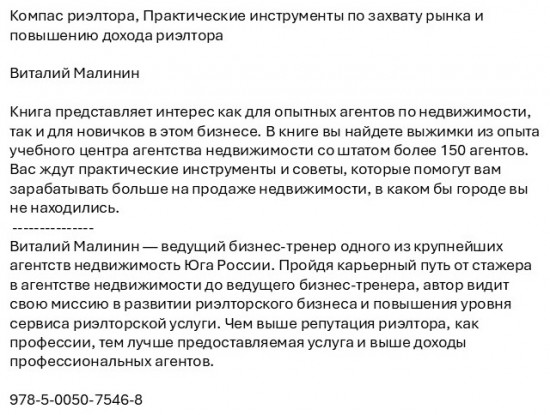 Компас риэлтора, Практические инструменты по захвату рынка и повышению дохода риэлтора

Виталий Малинин

Книга представляет интерес как для опытных агентов по недвижимости, так и для новичков в этом бизнесе. В книге вы найдете выжимки из опыта учебного центра агентства недвижимости со штатом более 150 агентов. Вас ждут практические инструменты и советы, которые помогут вам зарабатывать больше на продаже недвижимости, в каком бы городе вы не находились.
---------------
Виталий Малинин — ведущий бизнес-тренер одного из крупнейших агентств недвижимость Юга России. Пройдя карьерный путь от стажера в агентстве недвижимости до ведущего бизнес-тренера, автор видит свою миссию в развитии риэлторского бизнеса и повышения уровня сервиса риэлторской услуги. Чем выше репутация риэлтора, как профессии, тем лучше предоставляемая услуга и выше доходы профессиональных агентов.

978-5-0050-7546-8